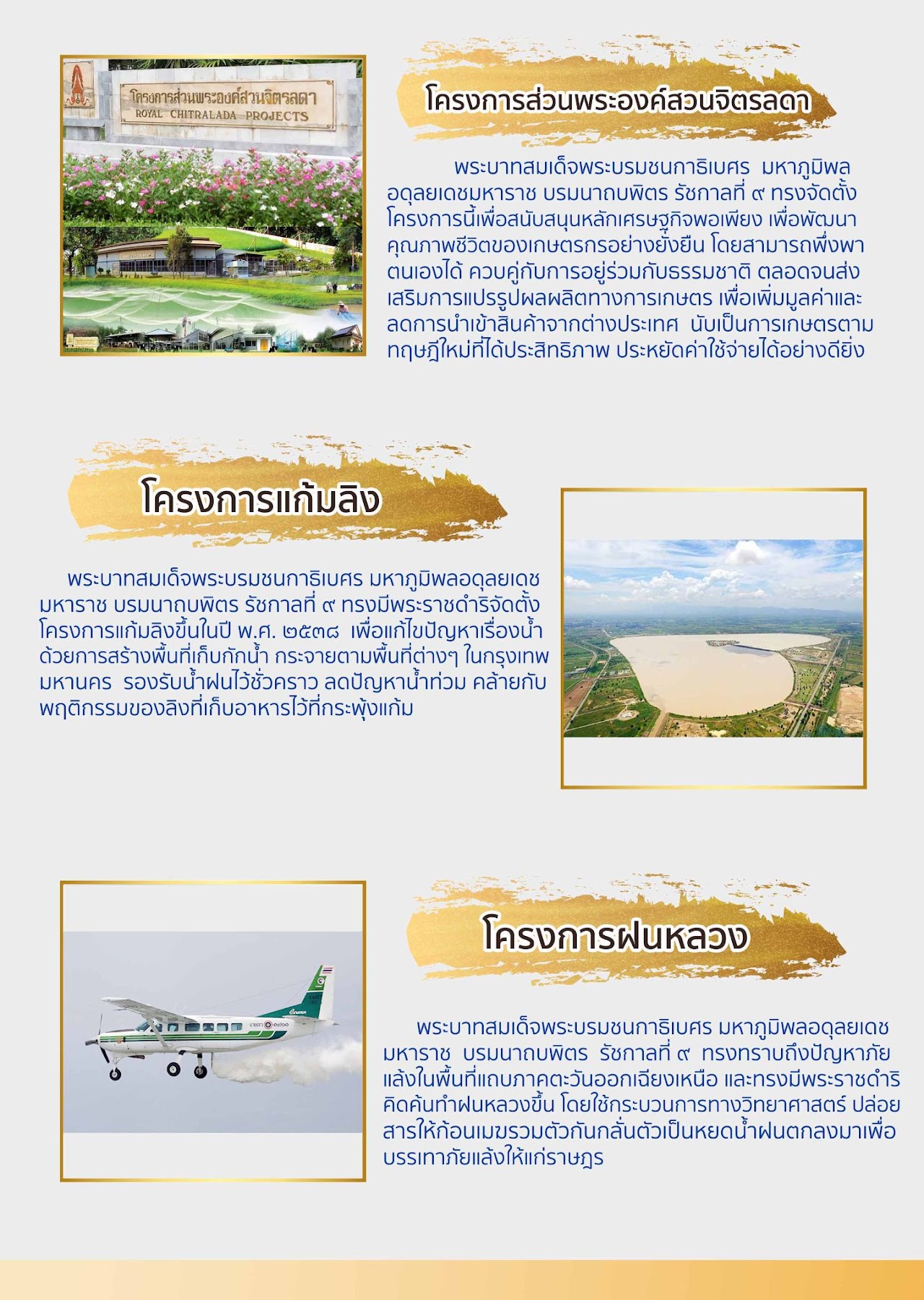 โครงการส่วนพระองค์สวนจิตรลดา
ROYAL CHITRALADA PROJECTS

โครงการส่วนพระองค์สวนจิตรลดา

พระบาทสมเด็จพระบรมชนกาธิเบศร มหาภูมิพลอดุลยเดชมหาราช บรมนาถบพิตร รัชกาลที่ ๙ ทรงจัดตั้งโครงการนี้เพื่อสนับสนุนหลักเศรษฐกิจพอเพียง เพื่อพัฒนาคุณภาพชีวิตของเกษตรกรอย่างยั่งยืน โดยสามารถพึ่งพาตนเองได้ ควบคู่กับการอยู่ร่วมกับธรรมชาติ ตลอดจนส่งเสริมการแปรรูปผลผลิตทางการเกษตร เพื่อเพิ่มมูลค่าและลดการนำเข้าสินค้าจากต่างประเทศ นับเป็นการเกษตรตามทฤษฎีใหม่ที่ได้ประสิทธิภาพ ประหยัดค่าใช้จ่ายได้อย่างดียิ่ง

โครงการแก้มลิง

พระบาทสมเด็จพระบรมชนกาธิเบศร มหาภูมิพลอดุลยเดชมหาราช บรมนาถบพิตร รัชกาลที่ ๙ ทรงมีพระราชดำริจัดตั้งโครงการแก้มลิงขึ้นในปี พ.ศ. ๒๕๓๘ เพื่อแก้ไขปัญหาเรื่องน้ำด้วยการสร้างพื้นที่เก็บกักน้ำ กระจายตามพื้นที่ต่างๆ ในกรุงเทพมหานคร รองรับน้ำฝนไว้ชั่วคราว ลดปัญหาน้ำท่วม คล้ายกับพฤติกรรมของลิงที่เก็บอาหารไว้ที่กระพุ้งแก้ม

โครงการฝนหลวง

พระบาทสมเด็จพระบรมชนกาธิเบศร มหาภูมิพลอดุลยเดชมหาราช บรมนาถบพิตร รัชกาลที่ ๙ ทรงทราบถึงปัญหาภัยแล้งในพื้นที่แถบภาคตะวันออกเฉียงเหนือ และทรงมีพระราชดำริคิดค้นทำฝนหลวงขึ้น โดยใช้กระบวนการทางวิทยาศาสตร์ ปล่อยสารให้ก้อนเมฆรวมตัวกันกลั่นตัวเป็นหยดน้ำฝนตกลงมาเพื่อบรรเทาภัยแล้งให้แก่ราษฎร